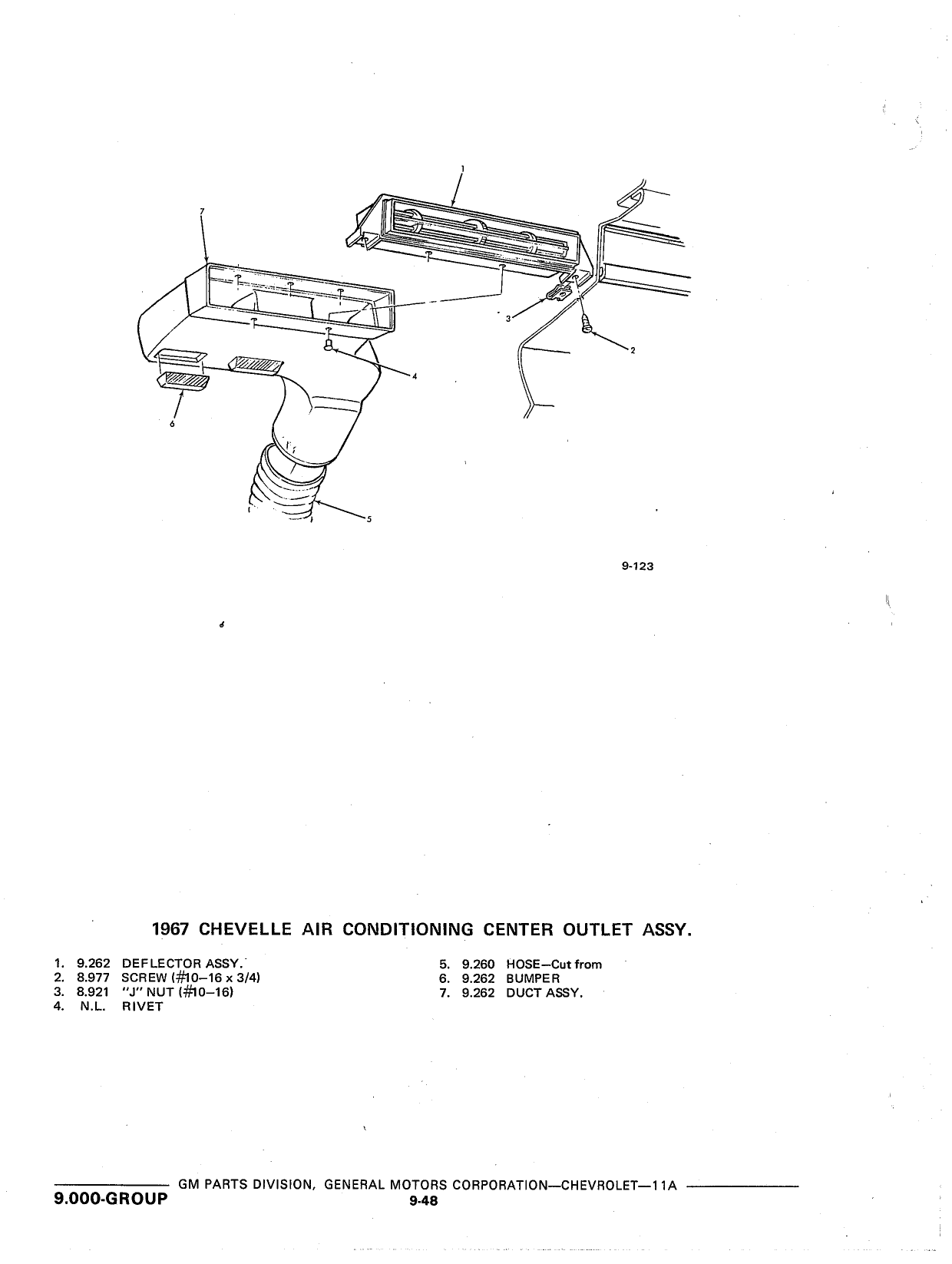 1

7

3

2

4

6

5

9-123

1967 CHEVELLE AIR CONDITIONING CENTER OUTLET ASSY.

1. 9.262 DEFLECTOR ASSY.
2. 8.977 SCREW (#10–16 x 3/4)
3. 8.921 "J" NUT (#10–16)
4. N.L. RIVET

5. 9.260 HOSE—Cut from
6. 9.262 BUMPER
7. 9.262 DUCT ASSY.

GM PARTS DIVISION, GENERAL MOTORS CORPORATION—CHEVROLET—11A
9.000-GROUP
9-48